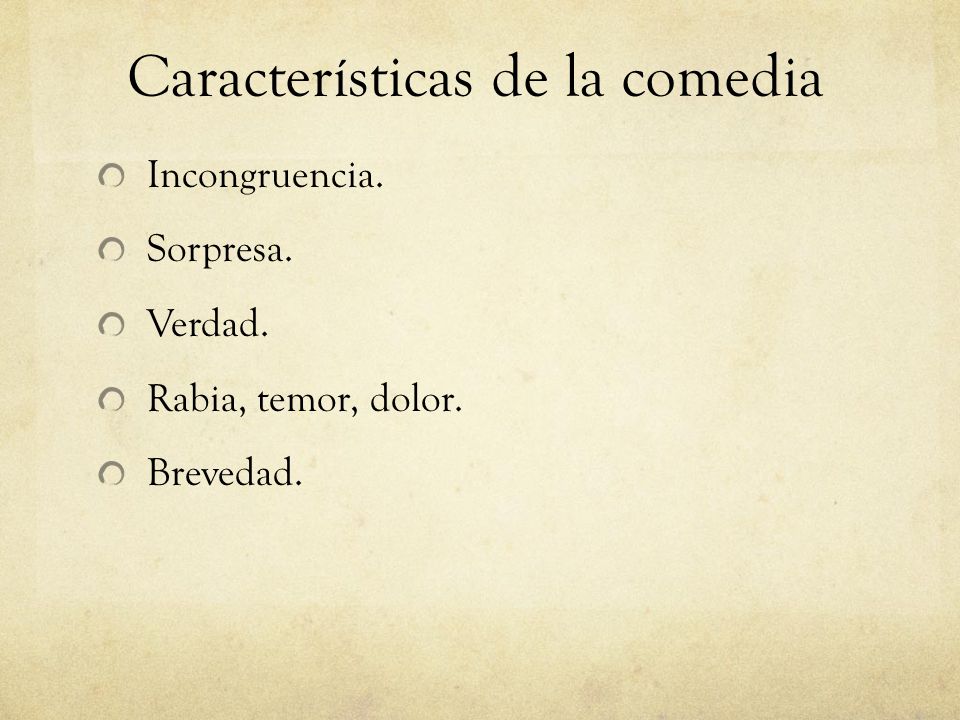 Características de la comedia

Incongruencia.

Sorpresa.

Verdad.

Rabia, temor, dolor.

Brevedad.